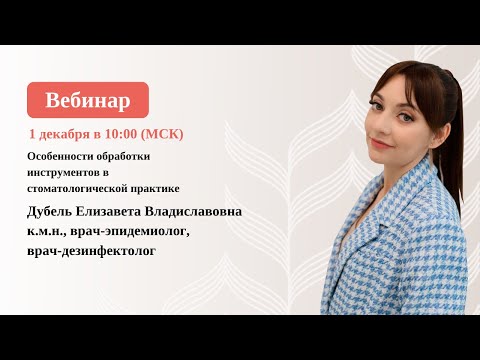 Вебинар

1 декабря в 10:00 (МСК)

Особенности обработки инструментов в стоматологической практике

Дубель Елизавета Владиславовна
к.м.н., врач-эпидемиолог,
врач-дезинфектолог